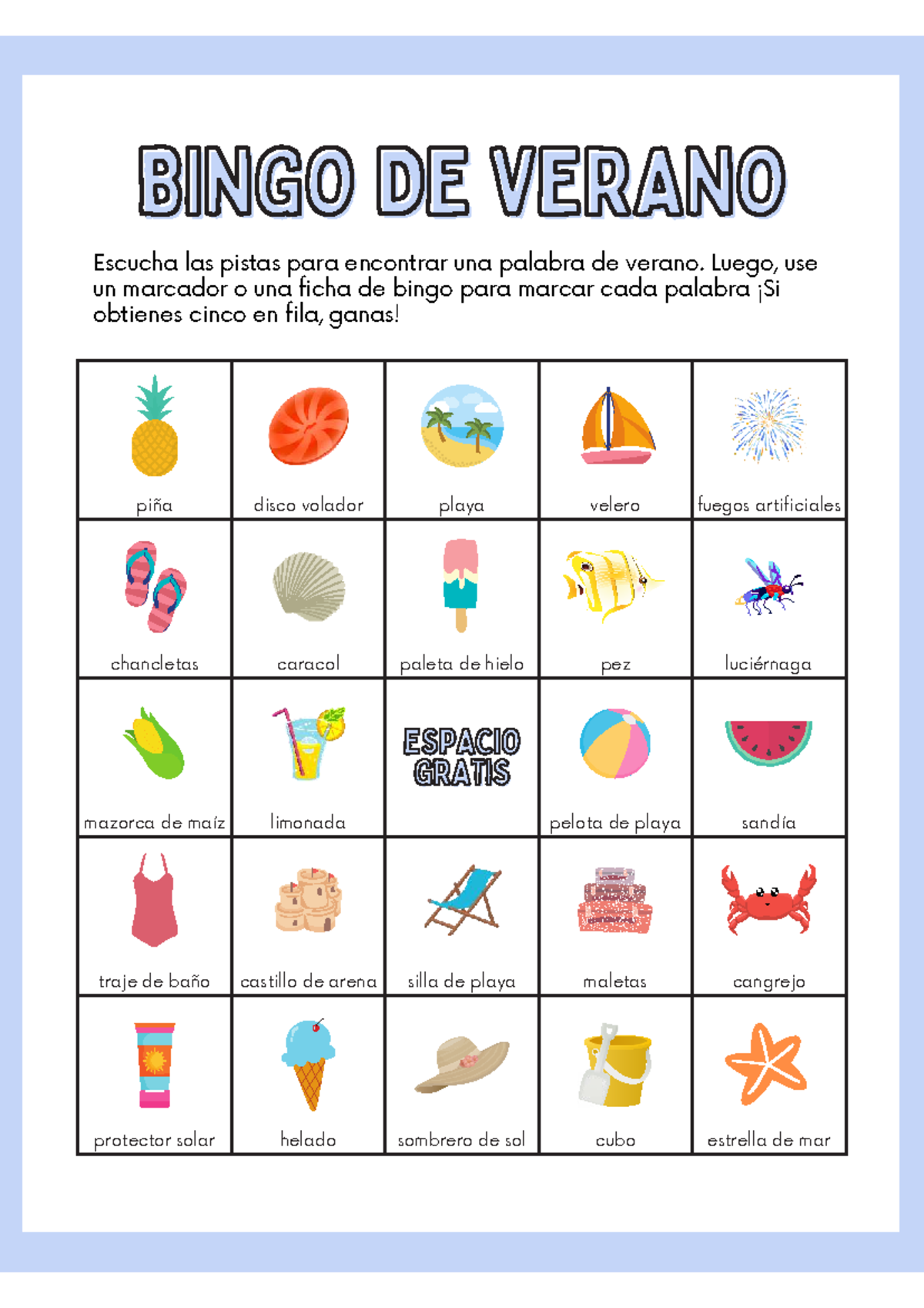 BINGO DE VERANO

Escucha las pistas para encontrar una palabra de verano. Luego, use un marcador o una ficha de bingo para marcar cada palabra ¡Si obtienes cinco en fila, ganas!

| piña | disco volador | playa | velero | fuegos artificiales |
|---|---|---|---|---|
| chancletas | caracol | paleta de hielo | pez | luciérnaga |
| mazorca de maíz | limonada | ESPACIO GRATIS | pelota de playa | sandía |
| traje de baño | castillo de arena | silla de playa | maletas | cangrejo |
| protector solar | helado | sombrero de sol | cubo | estrella de mar |